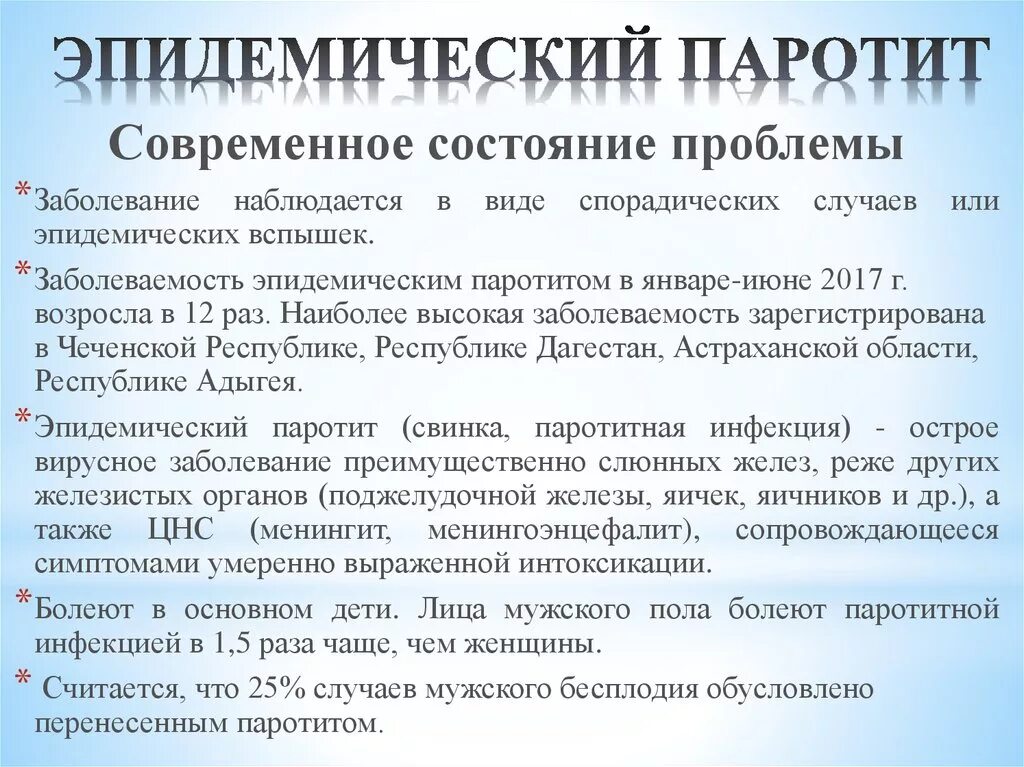 ЭПИДЕМИЧЕСКИЙ ПАРОТИТ

Современное состояние проблемы

* Заболевание наблюдается в виде спорадических случаев или эпидемических вспышек.

* Заболеваемость эпидемическим паротитом в январе-июне 2017 г. возросла в 12 раз. Наиболее высокая заболеваемость зарегистрирована в Чеченской Республике, Республике Дагестан, Астраханской области, Республике Адыгея.

* Эпидемический паротит (свинка, паротитная инфекция) - острое вирусное заболевание преимущественно слюнных желез, реже других железистых органов (поджелудочной железы, яичек, яичников и др.), а также ЦНС (менингит, менингоэнцефалит), сопровождающееся симптомами умеренно выраженной интоксикации.

* Болеют в основном дети. Лица мужского пола болеют паротитной инфекцией в 1,5 раза чаще, чем женщины.

* Считается, что 25% случаев мужского бесплодия обусловлено перенесенным паротитом.